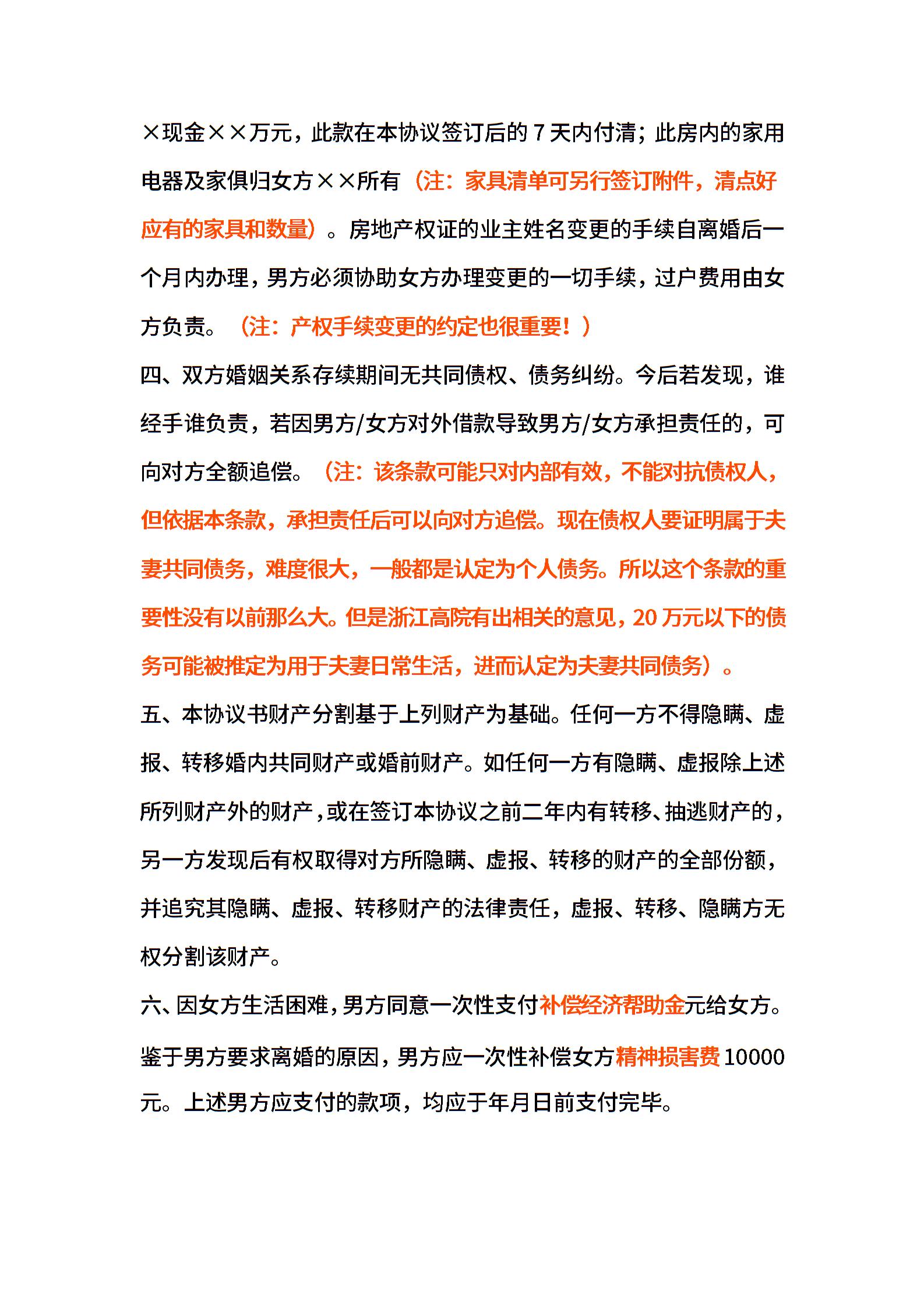 ×现金××万元，此款在本协议签订后的7天内付清；此房内的家用电器及家俱归女方××所有（注：家具清单可另行签订附件，清点好应有的家具和数量）。房地产权证的业主姓名变更的手续自离婚后一个月内办理，男方必须协助女方办理变更的一切手续，过户费用由女方负责。（注：产权手续变更的约定也很重要！）

四、双方婚姻关系存续期间无共同债权、债务纠纷。今后若发现，谁经手谁负责，若因男方/女方对外借款导致男方/女方承担责任的，可向对方全额追偿。（注：该条款可能只对内部有效，不能对抗债权人，但依据本条款，承担责任后可以向对方追偿。现在债权人要证明属于夫妻共同债务，难度很大，一般都是认定为个人债务。所以这个条款的重要性没有以前那么大。但是浙江高院有出相关的意见，20万元以下的债务可能被推定为用于夫妻日常生活，进而认定为夫妻共同债务）。

五、本协议书财产分割基于上列财产为基础。任何一方不得隐瞒、虚报、转移婚内共同财产或婚前财产。如任何一方有隐瞒、虚报除上述所列财产外的财产，或在签订本协议之前二年内有转移、抽逃财产的，另一方发现后有权取得对方所隐瞒、虚报、转移的财产的全部份额，并追究其隐瞒、虚报、转移财产的法律责任，虚报、转移、隐瞒方无权分割该财产。

六、因女方生活困难，男方同意一次性支付补偿经济帮助金元给女方。鉴于男方要求离婚的原因，男方应一次性补偿女方精神损害费10000元。上述男方应支付的款项，均应于年月日前支付完毕。